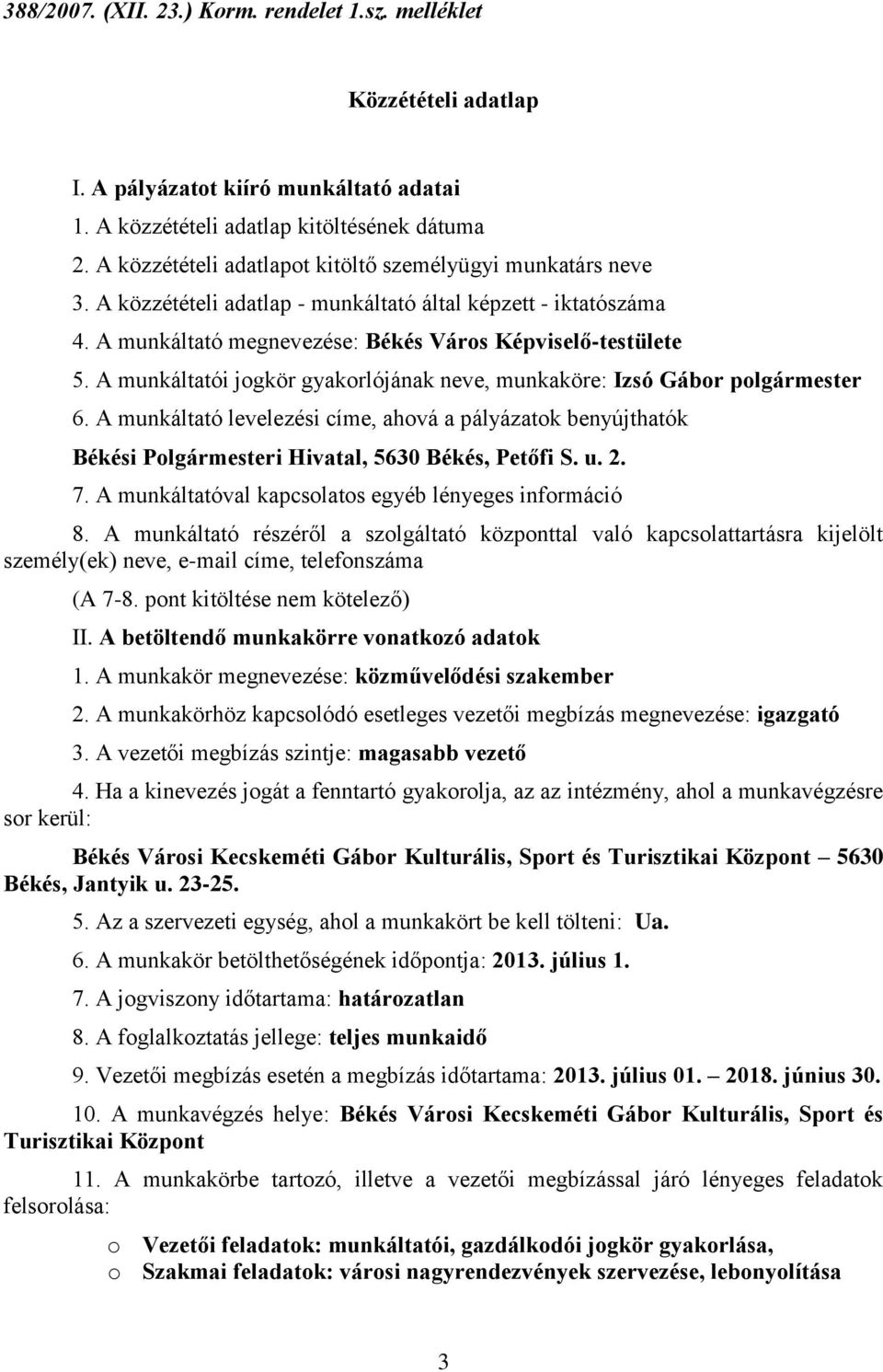 388/2007. (XII. 23.) Korm. rendelet 1.sz. melléklet

Közzétételi adatlap

I. A pályázatot kiíró munkáltató adatai

1. A közzétételi adatlap kitöltésének dátuma

2. A közzétételi adatlapot kitöltő személyügyi munkatárs neve

3. A közzétételi adatlap - munkáltató által képzett - iktatószáma

4. A munkáltató megnevezése: Békés Város Képviselő-testülete

5. A munkáltatói jogkör gyakorlójának neve, munkaköre: Izsó Gábor polgármester

6. A munkáltató levelezési címe, ahová a pályázatok benyújthatók

Békési Polgármesteri Hivatal, 5630 Békés, Petőfi S. u. 2.

7. A munkáltatóval kapcsolatos egyéb lényeges információ

8. A munkáltató részéről a szolgáltató központtal való kapcsolattartásra kijelölt személy(ek) neve, e-mail címe, telefonszáma

(A 7-8. pont kitöltése nem kötelező)

II. A betöltendő munkakörre vonatkozó adatok

1. A munkakör megnevezése: közművelődési szakember

2. A munkakörhöz kapcsolódó esetleges vezetői megbízás megnevezése: igazgató

3. A vezetői megbízás szintje: magasabb vezető

4. Ha a kinevezés jogát a fenntartó gyakorolja, az az intézmény, ahol a munkavégzésre sor kerül:

Békés Városi Kecskeméti Gábor Kulturális, Sport és Turisztikai Központ – 5630 Békés, Jantyik u. 23-25.

5. Az a szervezeti egység, ahol a munkakört be kell tölteni: Ua.

6. A munkakör betölthetőségének időpontja: 2013. július 1.

7. A jogviszony időtartama: határozatlan

8. A foglalkoztatás jellege: teljes munkaidő

9. Vezetői megbízás esetén a megbízás időtartama: 2013. július 01. – 2018. június 30.

10. A munkavégzés helye: Békés Városi Kecskeméti Gábor Kulturális, Sport és Turisztikai Központ

11. A munkakörbe tartozó, illetve a vezetői megbízással járó lényeges feladatok felsorolása:

o Vezetői feladatok: munkáltatói, gazdálkodói jogkör gyakorlása,
o Szakmai feladatok: városi nagyrendezvények szervezése, lebonyolítása

3